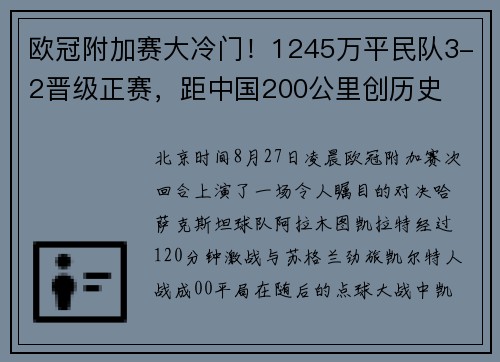 欧冠附加赛大冷门！1245万平民队3-2晋级正赛，距中国200公里创历史

北京时间8月27日凌晨欧冠附加赛次回合上演了一场令人瞩目的对决哈萨克斯坦球队阿拉木图凯拉特经过120分钟激战与苏格兰劲旅凯尔特人战成00平局在随后的点球大战中凯